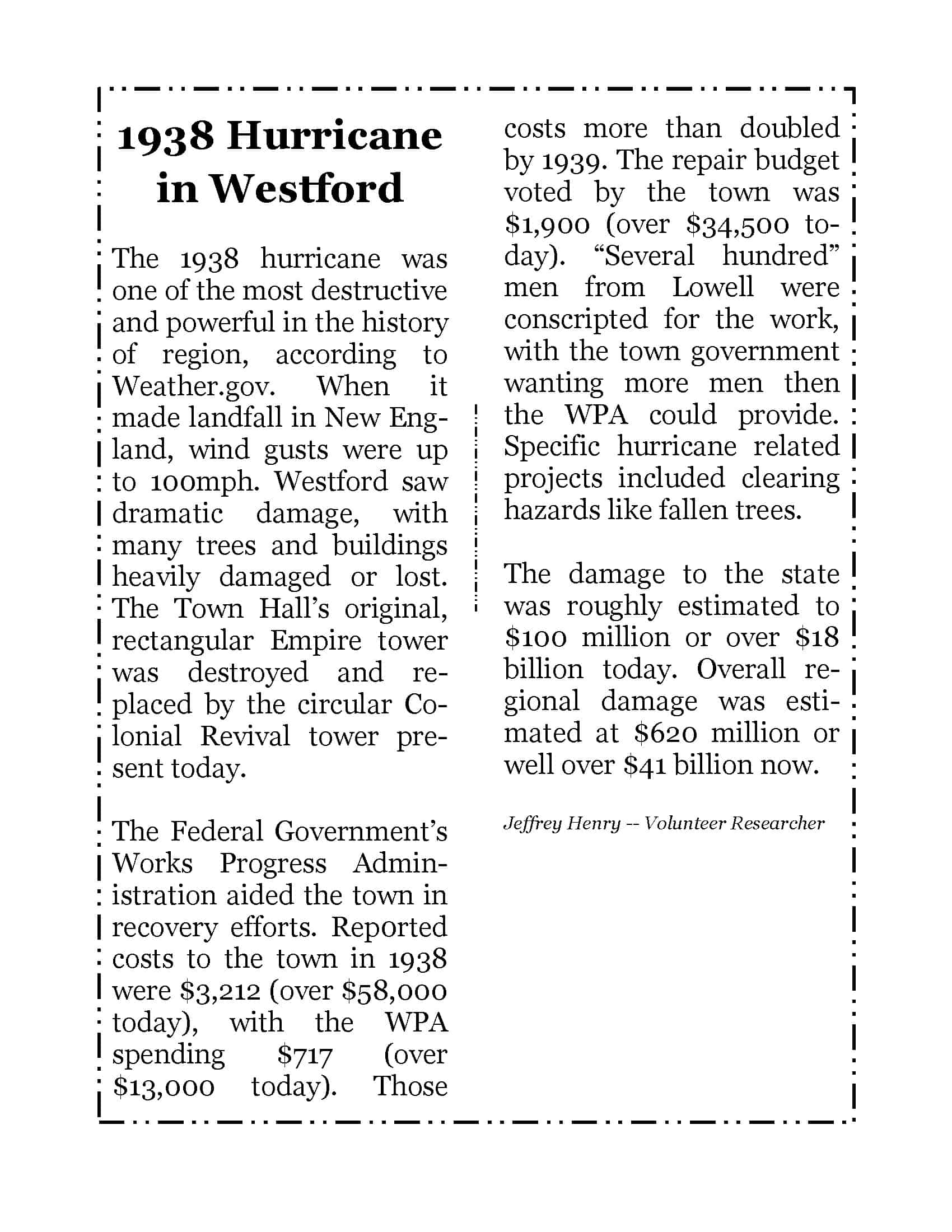 1938 Hurricane in Westford

The 1938 hurricane was one of the most destructive and powerful in the history of region, according to Weather.gov. When it made landfall in New England, wind gusts were up to 100mph. Westford saw dramatic damage, with many trees and buildings heavily damaged or lost. The Town Hall's original, rectangular Empire tower was destroyed and replaced by the circular Colonial Revival tower present today.

The Federal Government's Works Progress Administration aided the town in recovery efforts. Reported costs to the town in 1938 were \$3,212 (over \$58,000 today), with the WPA spending \$717 (over \$13,000 today). Those costs more than doubled by 1939. The repair budget voted by the town was \$1,900 (over \$34,500 today). "Several hundred" men from Lowell were conscripted for the work, with the town government wanting more men then the WPA could provide. Specific hurricane related projects included clearing hazards like fallen trees.

The damage to the state was roughly estimated to \$100 million or over \$18 billion today. Overall regional damage was estimated at \$620 million or well over \$41 billion now.

Jeffrey Henry -- Volunteer Researcher